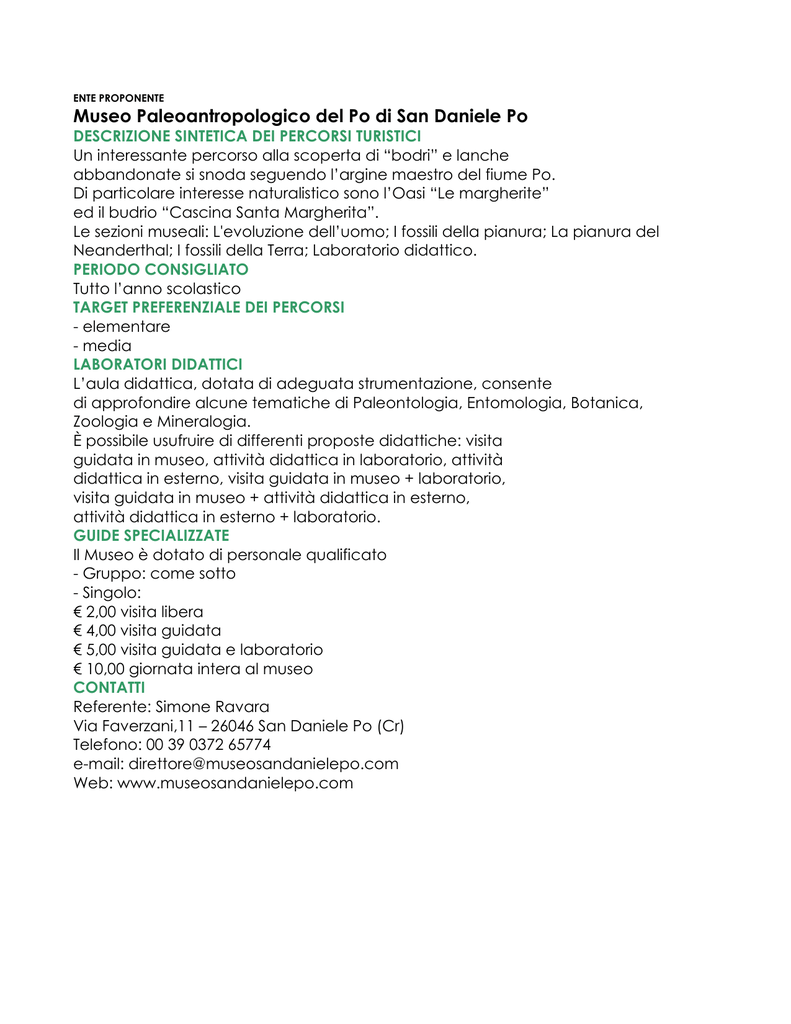 ENTE PROPONENTE
Museo Paleoantropologico del Po di San Daniele Po
DESCRIZIONE SINTETICA DEI PERCORSI TURISTICI
Un interessante percorso alla scoperta di “bodri” e lanche abbandonate si snoda seguendo l’argine maestro del fiume Po. Di particolare interesse naturalistico sono l’Oasi “Le margherite” ed il budrio “Cascina Santa Margherita”.
Le sezioni museali: L'evoluzione dell’uomo; I fossili della pianura; La pianura del Neanderthal; I fossili della Terra; Laboratorio didattico.
PERIODO CONSIGLIATO
Tutto l’anno scolastico
TARGET PREFERENZIALE DEI PERCORSI
- elementare
- media
LABORATORI DIDATTICI
L’aula didattica, dotata di adeguata strumentazione, consente di approfondire alcune tematiche di Paleontologia, Entomologia, Botanica, Zoologia e Mineralogia.
È possibile usufruire di differenti proposte didattiche: visita guidata in museo, attività didattica in laboratorio, attività didattica in esterno, visita guidata in museo + laboratorio, visita guidata in museo + attività didattica in esterno, attività didattica in esterno + laboratorio.
GUIDE SPECIALIZZATE
Il Museo è dotato di personale qualificato
- Gruppo: come sotto
- Singolo:
€ 2,00 visita libera
€ 4,00 visita guidata
€ 5,00 visita guidata e laboratorio
€ 10,00 giornata intera al museo
CONTATTI
Referente: Simone Ravara
Via Faverzani,11 – 26046 San Daniele Po (Cr)
Telefono: 00 39 0372 65774
e-mail: direttore@museosandanielepo.com
Web: www.museosandanielepo.com